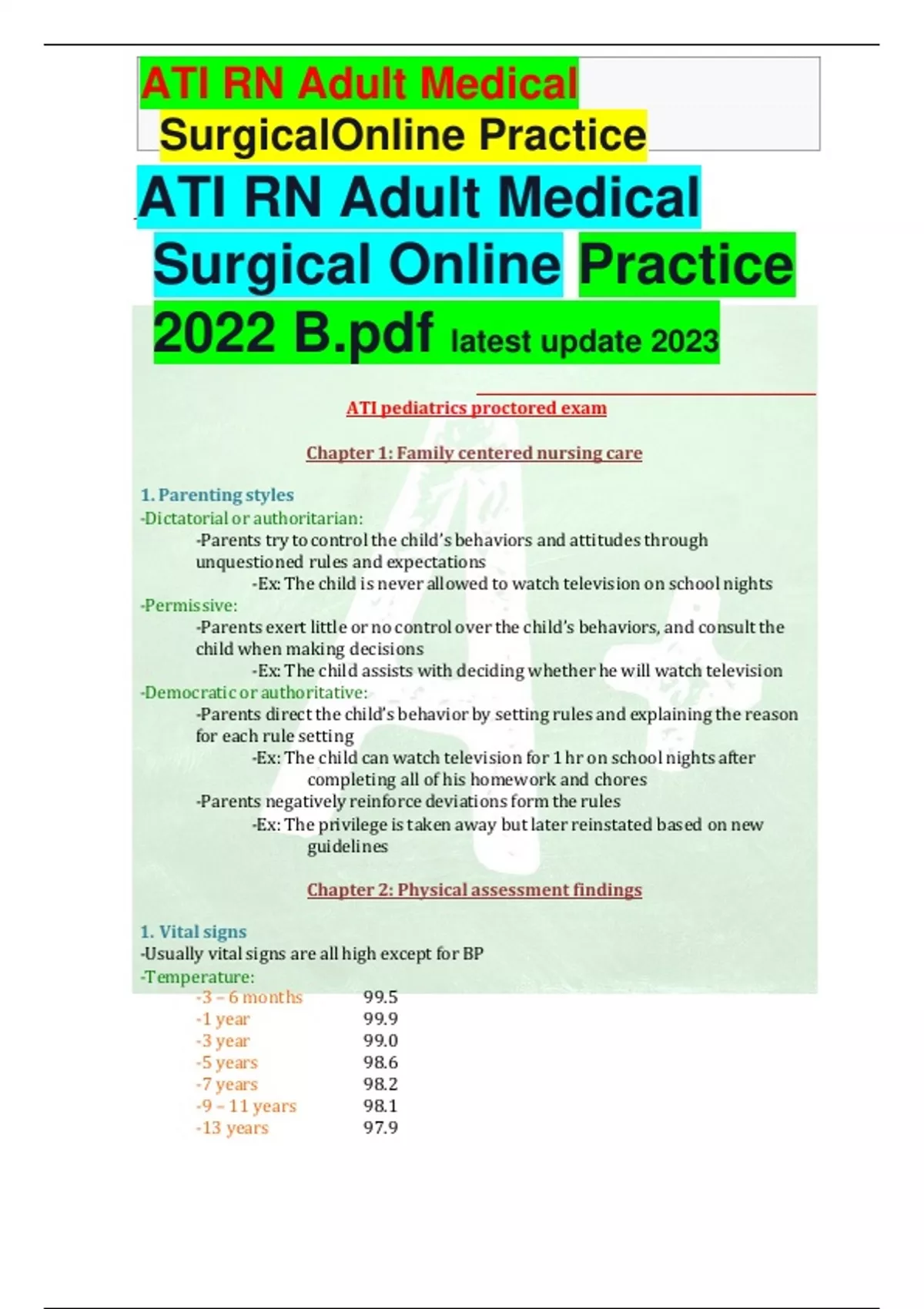 ATI RN Adult Medical SurgicalOnline Practice

ATI RN Adult Medical Surgical Online Practice 2022 B.pdf latest update 2023

ATI pediatrics proctored exam

Chapter 1: Family centered nursing care

1. Parenting styles
-Dictatorial or authoritarian:
-Parents try to control the child's behaviors and attitudes through unquestioned rules and expectations
-Ex: The child is never allowed to watch television on school nights
-Permissive:
-Parents exert little or no control over the child's behaviors, and consult the child when making decisions
-Ex: The child assists with deciding whether he will watch television
-Democratic or authoritative:
-Parents direct the child's behavior by setting rules and explaining the reason for each rule setting
-Ex: The child can watch television for 1 hr on school nights after completing all of his homework and chores
-Parents negatively reinforce deviations form the rules
-Ex: The privilege is taken away but later reinstated based on new guidelines

Chapter 2: Physical assessment findings

1. Vital signs
-Usually vital signs are all high except for BP
-Temperature:
-3 – 6 months 99.5
-1 year 99.9
-3 year 99.0
-5 years 98.6
-7 years 98.2
-9 – 11 years 98.1
-13 years 97.9